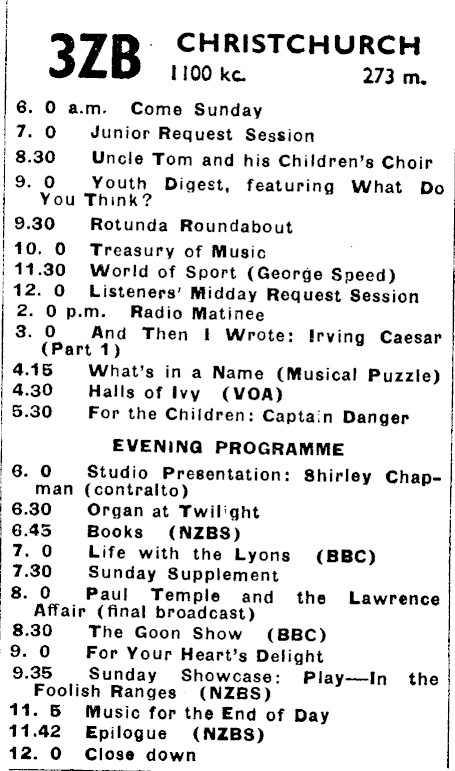 3ZB CHRISTCHURCH
1100 kc. 273 m.

6. 0 a.m. Come Sunday
7. 0 Junior Request Session
8.30 Uncle Tom and his Children's Choir
9. 0 Youth Digest, featuring What Do You Think?
9.30 Rotunda Roundabout
10. 0 Treasury of Music
11.30 World of Sport (George Speed)
12. 0 Listeners' Midday Request Session
2. 0 p.m. Radio Matinee
3. 0 And Then I Wrote: Irving Caesar (Part 1)
4.15 What's in a Name (Musical Puzzle)
4.30 Halls of Ivy (VOA)
5.30 For the Children: Captain Danger

EVENING PROGRAMME

6. 0 Studio Presentation: Shirley Chapman (contralto)
6.30 Organ at Twilight
6.45 Books (NZBS)
7. 0 Life with the Lyons (BBC)
7.30 Sunday Supplement
8. 0 Paul Temple and the Lawrence Affair (final broadcast)
8.30 The Goon Show (BBC)
9. 0 For Your Heart's Delight
9.35 Sunday Showcase: Play—In the Foolish Ranges (NZBS)
11. 5 Music for the End of Day
11.42 Epilogue (NZBS)
12. 0 Close down